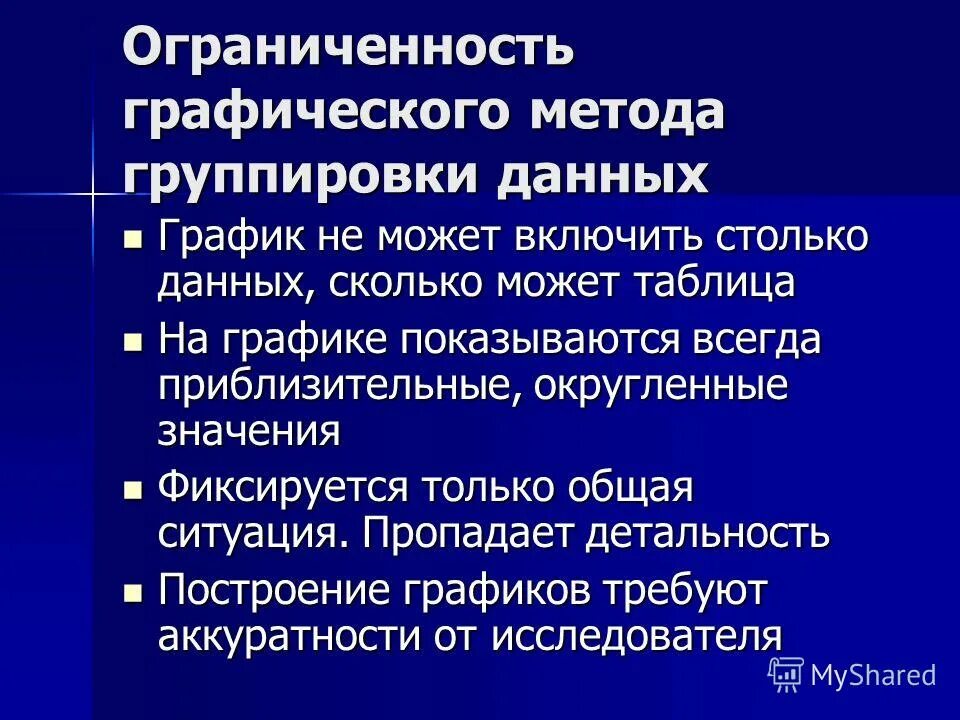 Ограниченность графического метода группировки данных

• График не может включить столько данных, сколько может таблица

• На графике показываются всегда приблизительные, округленные значения

• Фиксируется только общая ситуация. Пропадает детальность

• Построение графиков требуют аккуратности от исследователя

MyShared